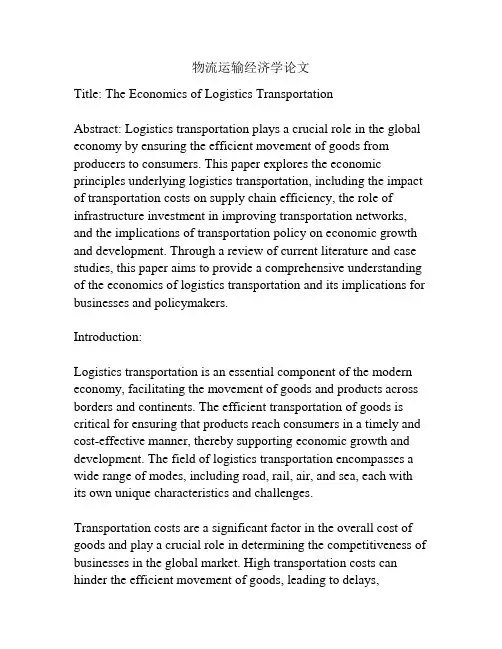 物流运输经济学论文

Title: The Economics of Logistics Transportation

Abstract: Logistics transportation plays a crucial role in the global economy by ensuring the efficient movement of goods from producers to consumers. This paper explores the economic principles underlying logistics transportation, including the impact of transportation costs on supply chain efficiency, the role of infrastructure investment in improving transportation networks, and the implications of transportation policy on economic growth and development. Through a review of current literature and case studies, this paper aims to provide a comprehensive understanding of the economics of logistics transportation and its implications for businesses and policymakers.

Introduction:

Logistics transportation is an essential component of the modern economy, facilitating the movement of goods and products across borders and continents. The efficient transportation of goods is critical for ensuring that products reach consumers in a timely and cost-effective manner, thereby supporting economic growth and development. The field of logistics transportation encompasses a wide range of modes, including road, rail, air, and sea, each with its own unique characteristics and challenges.

Transportation costs are a significant factor in the overall cost of goods and play a crucial role in determining the competitiveness of businesses in the global market. High transportation costs can hinder the efficient movement of goods, leading to delays,